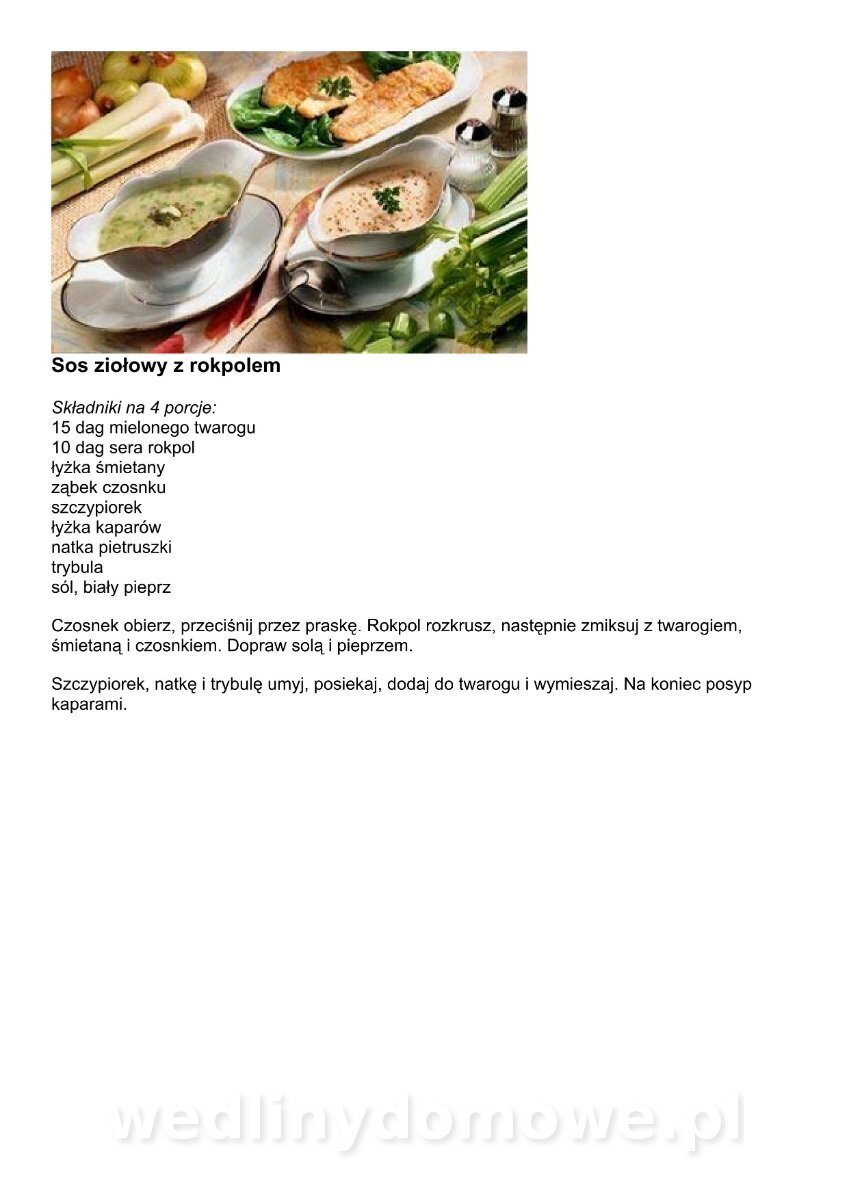 Sos ziołowy z rokpolem

Składniki na 4 porcje:
15 dag mielonego twarogu
10 dag sera rokpol
łyżka śmietany
ząbek czosnku
szczypiorek
łyżka kaparów
natka pietruszki
trybula
sól, biały pieprz

Czosnek obierz, przeciśnij przez praskę. Rokpol rozkrusz, następnie zmiksuj z twarogiem, śmietaną i czosnkiem. Dopraw solą i pieprzem.

Szczypiorek, natkę i trybulę umyj, posiekaj, dodaj do twarogu i wymieszaj. Na koniec posyp kaparami.

wedlinydomowe.pl